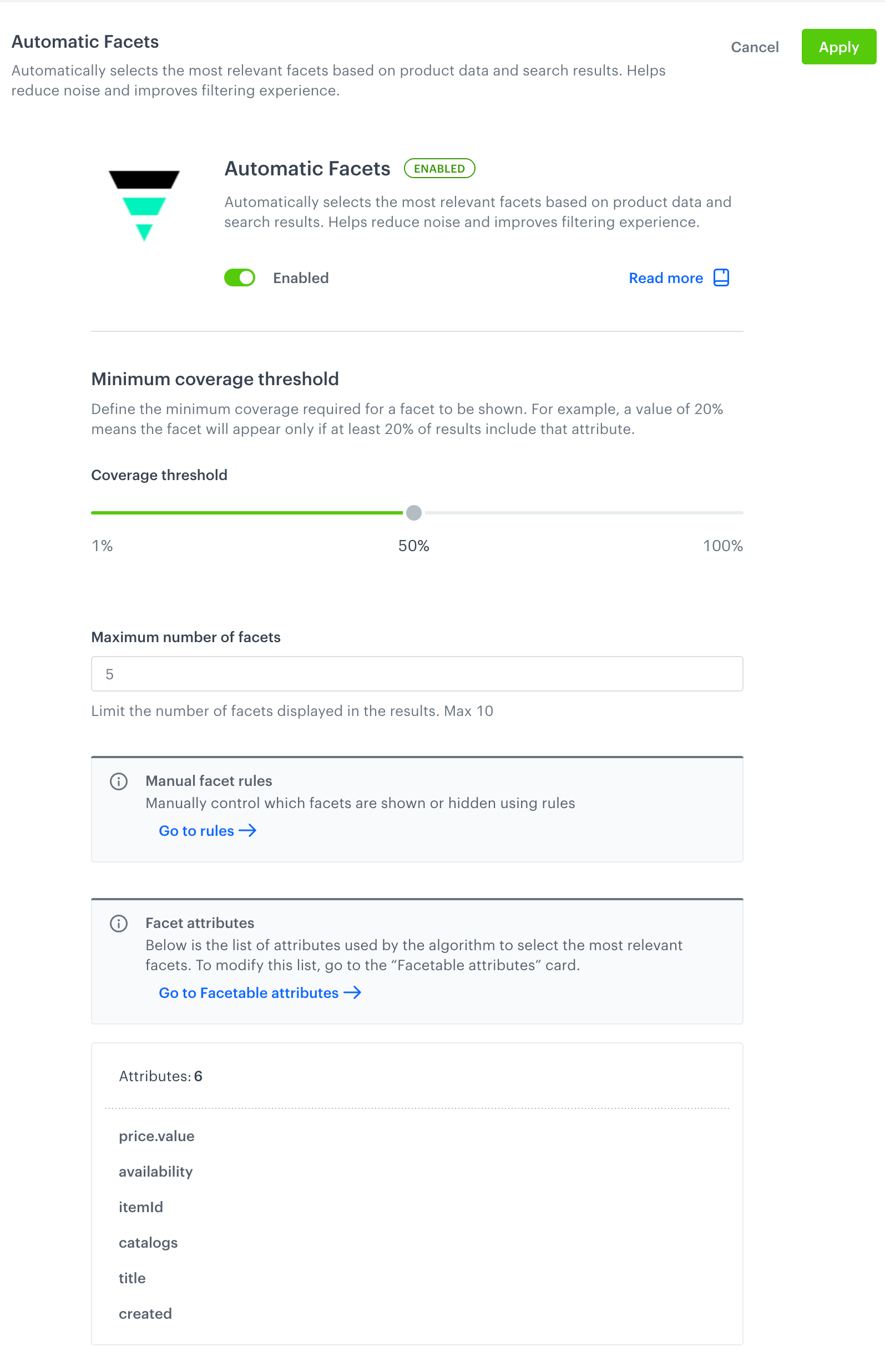 Automatic Facets

Automatically selects the most relevant facets based on product data and search results. Helps reduce noise and improves filtering experience.

Cancel

Apply

Automatic Facets ENABLED

Automatically selects the most relevant facets based on product data and search results. Helps reduce noise and improves filtering experience.

Enabled

Read more

Minimum coverage threshold

Define the minimum coverage required for a facet to be shown. For example, a value of 20% means the facet will appear only if at least 20% of results include that attribute.

Coverage threshold

1%

50%

100%

Maximum number of facets

5

Limit the number of facets displayed in the results. Max 10

Manual facet rules

Manually control which facets are shown or hidden using rules

Go to rules →

Facet attributes

Below is the list of attributes used by the algorithm to select the most relevant facets. To modify this list, go to the “Facetable attributes” card.

Go to Facetable attributes →

Attributes: 6

price.value

availability

itemId

catalogs

title

created